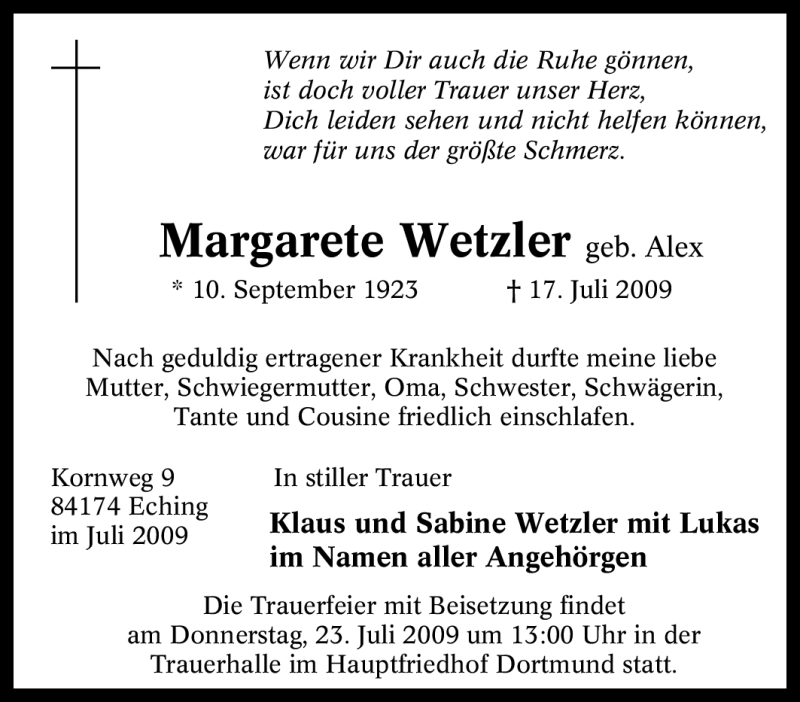 Wenn wir Dir auch die Ruhe gönnen,
ist doch voller Trauer unser Herz,
Dich leiden sehen und nicht helfen können,
war für uns der größte Schmerz.

Margarete Wetzler geb. Alex
* 10. September 1923 † 17. Juli 2009

Nach geduldig ertragener Krankheit durfte meine liebe Mutter, Schwiegermutter, Oma, Schwester, Schwägerin, Tante und Cousine friedlich einschlafen.

Kornweg 9
84174 Eching
im Juli 2009

In stiller Trauer

Klaus und Sabine Wetzler mit Lukas
im Namen aller Angehörgen

Die Trauerfeier mit Beisetzung findet am Donnerstag, 23. Juli 2009 um 13:00 Uhr in der Trauerhalle im Hauptfriedhof Dortmund statt.